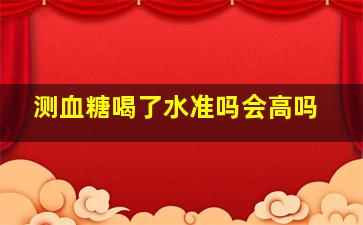 测血糖喝了水准吗会高吗